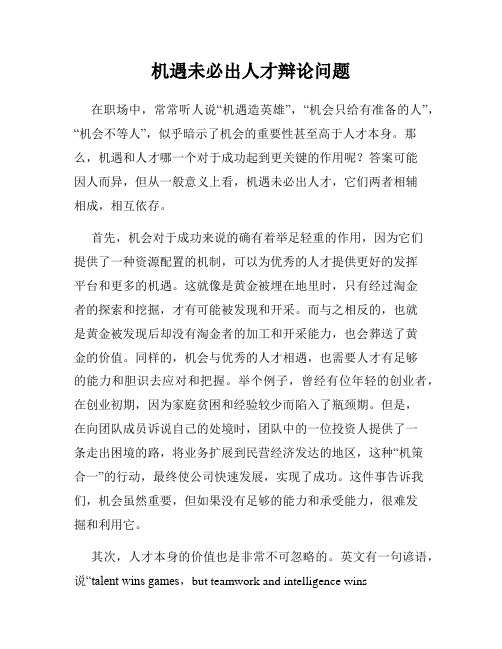 机遇未必出人才辩论问题

在职场中，常常听人说“机遇造英雄”，“机会只给有准备的人”，“机会不等人”，似乎暗示了机会的重要性甚至高于人才本身。那么，机遇和人才哪一个对于成功起到更关键的作用呢？答案可能因人而异，但从一般意义上看，机遇未必出人才，它们两者相辅相成，相互依存。

首先，机会对于成功来说的确有着举足轻重的作用，因为它们提供了一种资源配置的机制，可以为优秀的人才提供更好的发挥平台和更多的机遇。这就像是黄金被埋在地里时，只有经过淘金者的探索和挖掘，才有可能被发现和开采。而与之相反的，也就是黄金被发现后却没有淘金者的加工和开采能力，也会葬送了黄金的价值。同样的，机会与优秀的人才相遇，也需要人才有足够的能力和胆识去应对和把握。举个例子，曾经有位年轻的创业者，在创业初期，因为家庭贫困和经验较少而陷入了瓶颈期。但是，在向团队成员诉说自己的处境时，团队中的一位投资人提供了一条走出困境的路，将业务扩展到民营经济发达的地区，这种“机策合一”的行动，最终使公司快速发展，实现了成功。这件事告诉我们，机会虽然重要，但如果没有足够的能力和承受能力，很难发掘和利用它。

其次，人才本身的价值也是非常不可忽略的。英文有一句谚语，说“talent wins games，but teamwork and intelligence wins